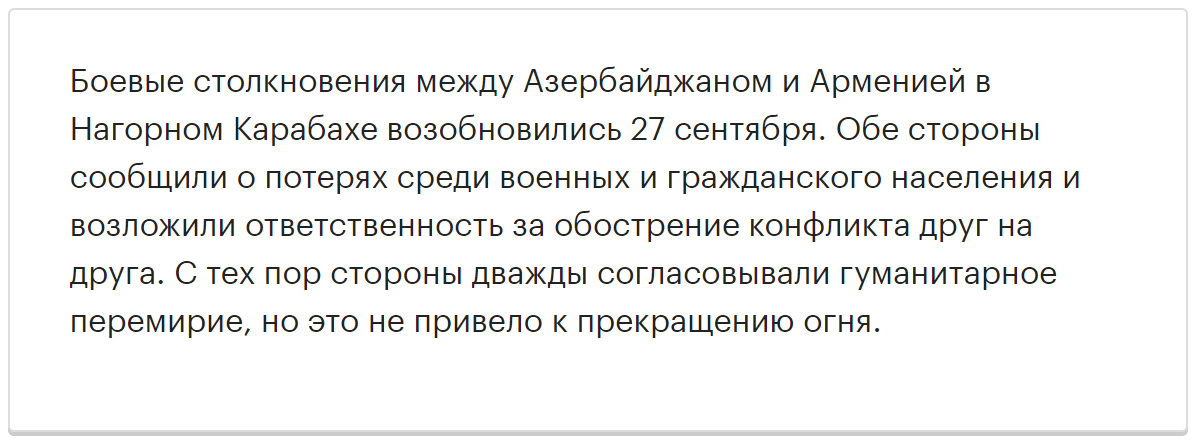 Боевые столкновения между Азербайджаном и Арменией в Нагорном Карабахе возобновились 27 сентября. Обе стороны сообщили о потерях среди военных и гражданского населения и возложили ответственность за обострение конфликта друг на друга. С тех пор стороны дважды согласовывали гуманитарное перемирие, но это не привело к прекращению огня.